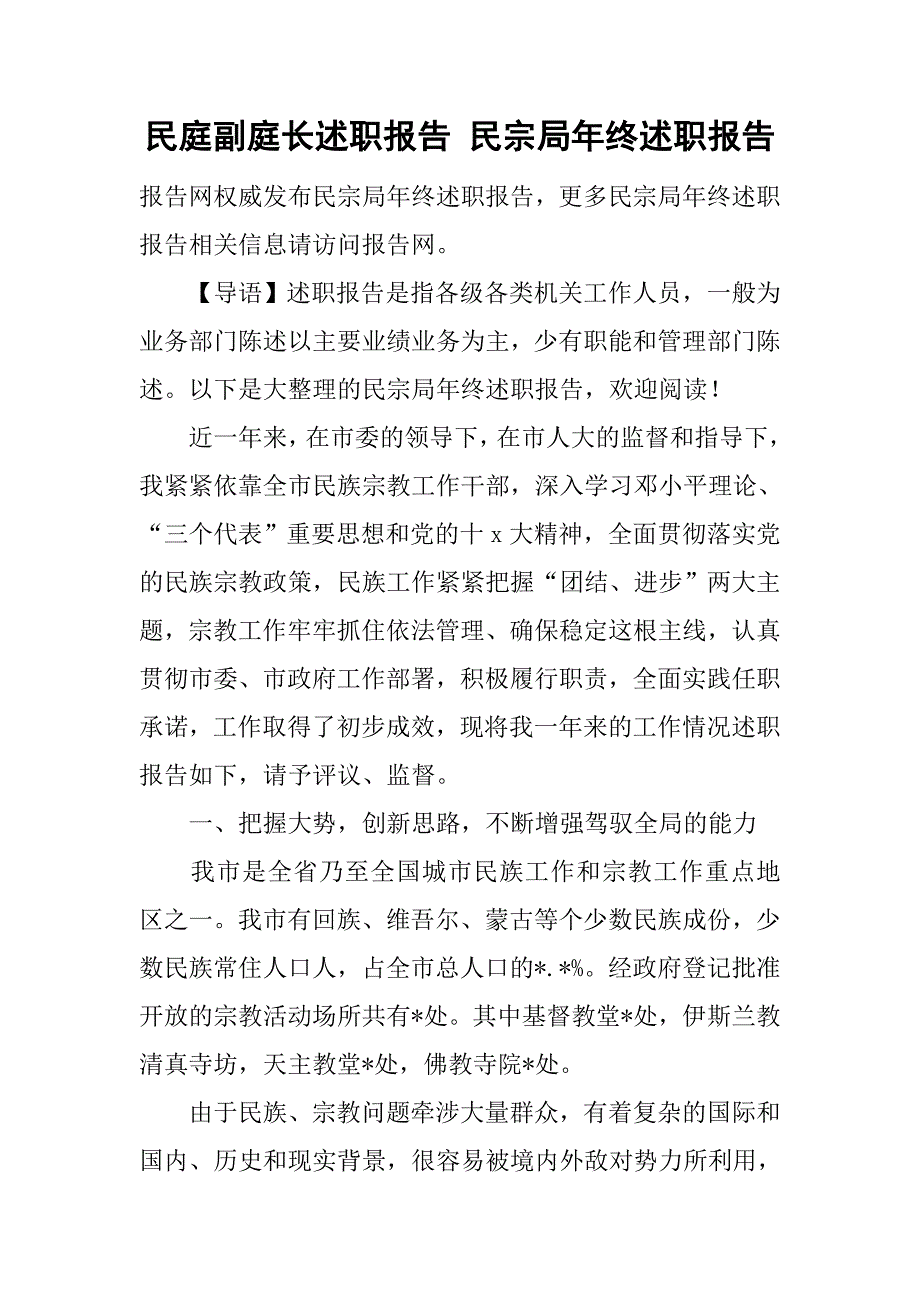 民庭副庭长述职报告 民宗局年终述职报告

报告网权威发布民宗局年终述职报告，更多民宗局年终述职报告相关信息请访问报告网。

【导语】述职报告是指各级各类机关工作人员，一般为业务部门陈述以主要业绩业务为主，少有职能和管理部门陈述。以下是大整理的民宗局年终述职报告，欢迎阅读！

近一年来，在市委的领导下，在市人大的监督和指导下，我紧紧依靠全市民族宗教工作干部，深入学习邓小平理论、“三个代表”重要思想和党的十 x 大精神，全面贯彻落实党的民族宗教政策，民族工作紧紧把握“团结、进步”两大主题，宗教工作牢牢抓住依法管理、确保稳定这根主线，认真贯彻市委、市政府工作部署，积极履行职责，全面实践任职承诺，工作取得了初步成效，现将我一年来的工作情况述职报告如下，请予评议、监督。

一、把握大势，创新思路，不断增强驾驭全局的能力

我市是全省乃至全国城市民族工作和宗教工作重点地区之一。我市有回族、维吾尔、蒙古等个少数民族成份，少数民族常住人口人，占全市总人口的*.*%。经政府登记批准开放的宗教活动场所共有*处。其中基督教堂*处，伊斯兰教清真寺坊，天主教堂*处，佛教寺院*处。

由于民族、宗教问题牵涉大量群众，有着复杂的国际和国内、历史和现实背景，很容易被境内外敌对势力所利用，